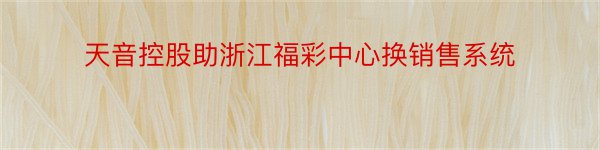 天音控股助浙江福彩中心换销售系统